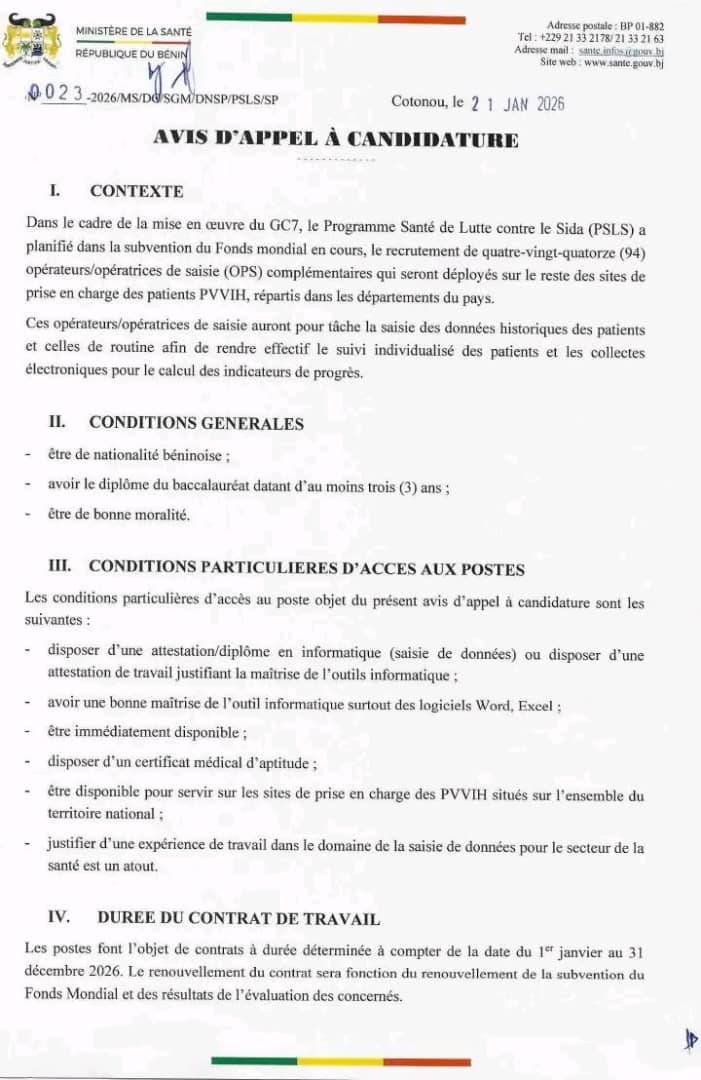 MINISTÈRE DE LA SANTÉ
RÉPUBLIQUE DU BÉNIN

Adresse postale : BP 01-882
Tel : +229 21 33 2178/ 21 33 21 63
Adresse mail : sante.infos@gouv.bj
Site web : www.sante.gouv.bj

N° 0 2 3 -2026/MS/DC/SGM/DNSP/PSLS/SP

Cotonou, le 2 1 JAN 2026

AVIS D'APPEL À CANDIDATURE

I. CONTEXTE

Dans le cadre de la mise en œuvre du GC7, le Programme Santé de Lutte contre le Sida (PSLS) a planifié dans la subvention du Fonds mondial en cours, le recrutement de quatre-vingt-quatorze (94) opérateurs/opératrices de saisie (OPS) complémentaires qui seront déployés sur le reste des sites de prise en charge des patients PVVIH, répartis dans les départements du pays.

Ces opérateurs/opératrices de saisie auront pour tâche la saisie des données historiques des patients et celles de routine afin de rendre effectif le suivi individualisé des patients et les collectes électroniques pour le calcul des indicateurs de progrès.

II. CONDITIONS GENERALES

- être de nationalité béninoise ;
- avoir le diplôme du baccalauréat datant d'au moins trois (3) ans ;
- être de bonne moralité.

III. CONDITIONS PARTICULIERES D'ACCES AUX POSTES

Les conditions particulières d'accès au poste objet du présent avis d'appel à candidature sont les suivantes :

- disposer d'une attestation/diplôme en informatique (saisie de données) ou disposer d'une attestation de travail justifiant la maîtrise de l'outils informatique ;
- avoir une bonne maîtrise de l'outil informatique surtout des logiciels Word, Excel ;
- être immédiatement disponible ;
- disposer d'un certificat médical d'aptitude ;
- être disponible pour servir sur les sites de prise en charge des PVVIH situés sur l'ensemble du territoire national ;
- justifier d'une expérience de travail dans le domaine de la saisie de données pour le secteur de la santé est un atout.

IV. DUREE DU CONTRAT DE TRAVAIL

Les postes font l'objet de contrats à durée déterminée à compter de la date du 1$^{er}$ janvier au 31 décembre 2026. Le renouvellement du contrat sera fonction du renouvellement de la subvention du Fonds Mondial et des résultats de l'évaluation des concernés.